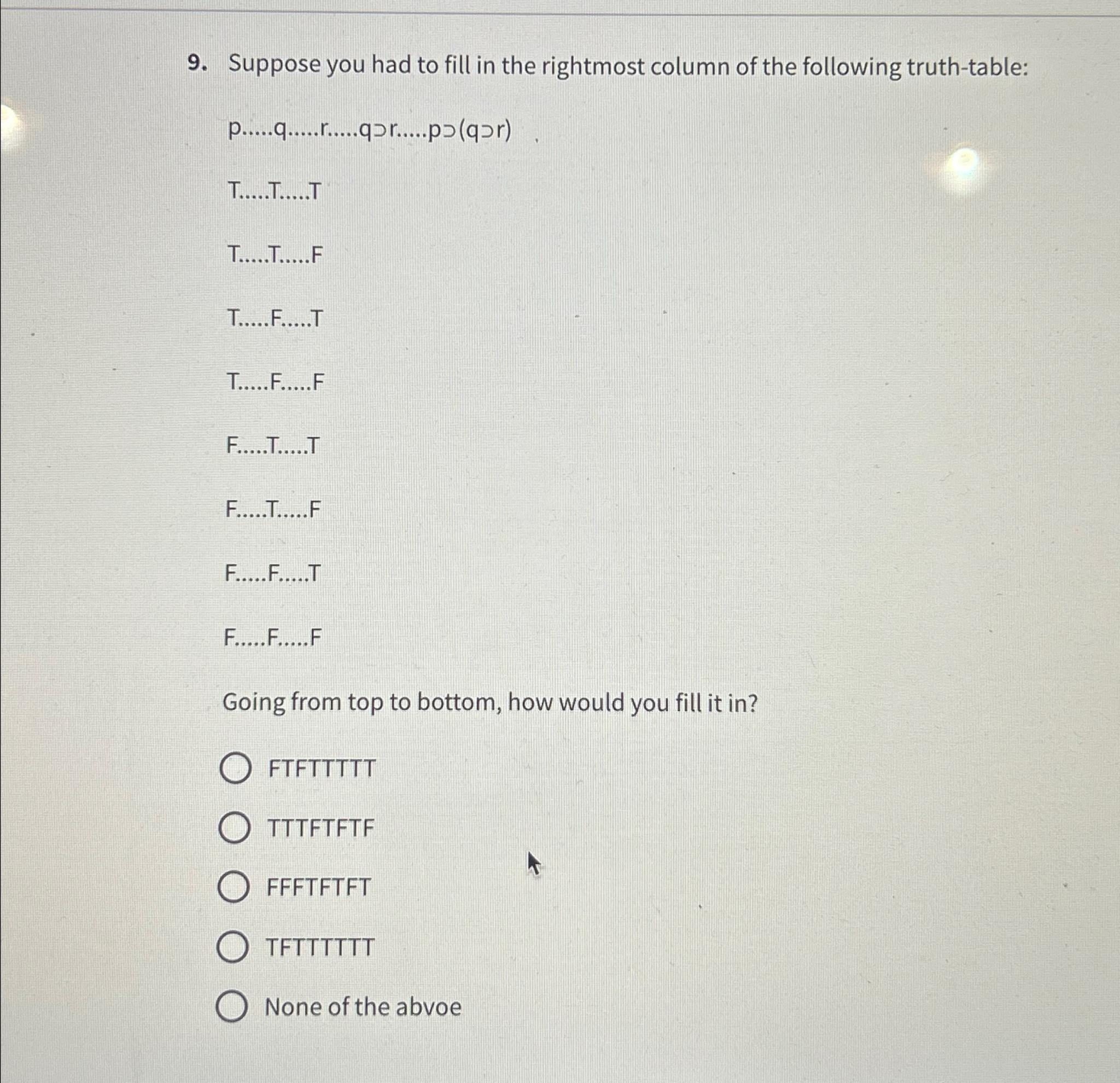 9. Suppose you had to fill in the rightmost column of the following truth-table:

p.....q.....r.....q⊃r.....p⊃(q⊃r)

T.....T.....T

T.....T.....F

T.....F.....T

T.....F.....F

F.....T.....T

F.....T.....F

F.....F.....T

F.....F.....F

Going from top to bottom, how would you fill it in?

FTFTTTTT

TTTFTFTF

FFFTFTFT

TFTTTTTT

None of the abvoe